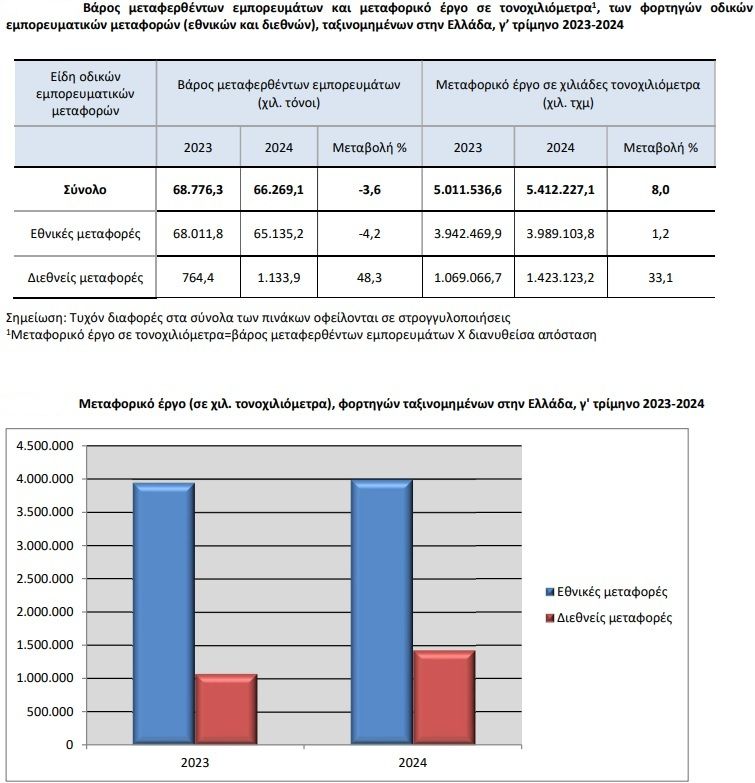 Βάρος μεταφερθέντων εμπορευμάτων και μεταφορικό έργο σε τονοχιλιόμετρα$^1$, των φορτηγών οδικών εμπορευματικών μεταφορών (εθνικών και διεθνών), ταξινομημένων στην Ελλάδα, γ' τρίμηνο 2023-2024

| Είδη οδικών εμπορευματικών μεταφορών | Βάρος μεταφερθέντων εμπορευμάτων (χιλ. τόνοι) | | | Μεταφορικό έργο σε χιλιάδες τονοχιλιόμετρα (χιλ. τχμ) | | |
|---|---|---|---|---|---|---|
| | 2023 | 2024 | Μεταβολή % | 2023 | 2024 | Μεταβολή % |
| Σύνολο | 68.776,3 | 66.269,1 | -3,6 | 5.011.536,6 | 5.412.227,1 | 8,0 |
| Εθνικές μεταφορές | 68.011,8 | 65.135,2 | -4,2 | 3.942.469,9 | 3.989.103,8 | 1,2 |
| Διεθνείς μεταφορές | 764,4 | 1.133,9 | 48,3 | 1.069.066,7 | 1.423.123,2 | 33,1 |

Σημείωση: Τυχόν διαφορές στα σύνολα των πινάκων οφείλονται σε στρογγυλοποιήσεις
$^1$Μεταφορικό έργο σε τονοχιλιόμετρα=βάρος μεταφερθέντων εμπορευμάτων Χ διανυθείσα απόσταση

Μεταφορικό έργο (σε χιλ. τονοχιλιόμετρα), φορτηγών ταξινομημένων στην Ελλάδα, γ' τρίμηνο 2023-2024

4.500.000
4.000.000
3.500.000
3.000.000
2.500.000
2.000.000
1.500.000
1.000.000
500.000
0

2023
2024

Εθνικές μεταφορές
Διεθνείς μεταφορές